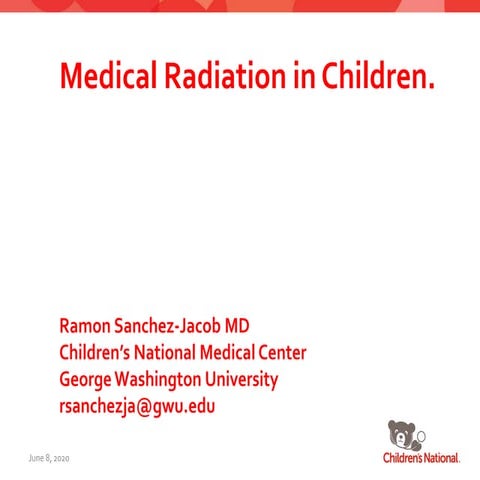 Medical Radiation in Children.

Ramon Sanchez-Jacob MD
Children's National Medical Center
George Washington University
rsanchezja@gwu.edu

June 8, 2020

Children's National.